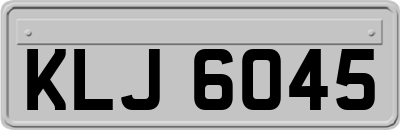 KLJ 6045